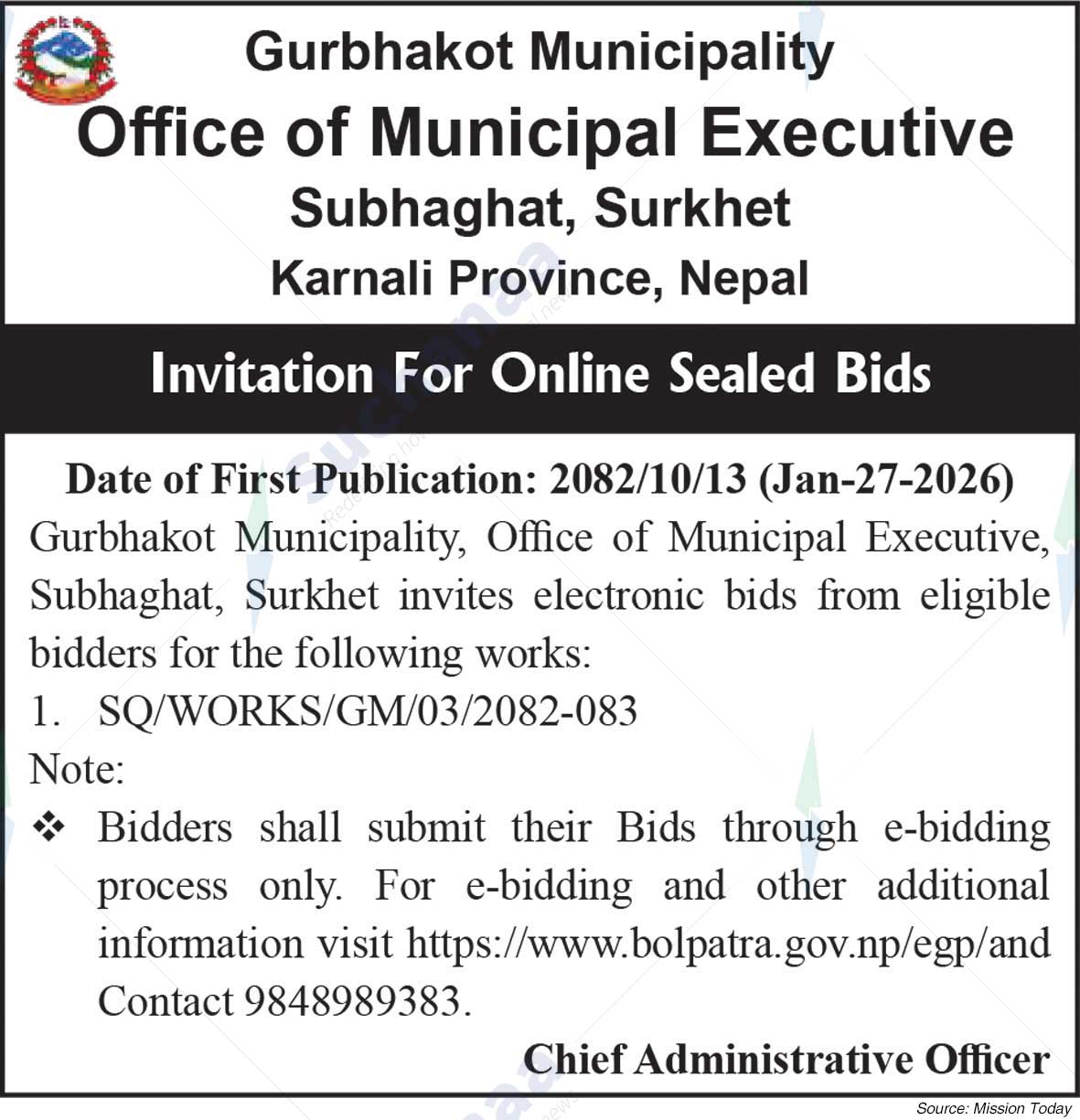 Gurbhakot Municipality
Office of Municipal Executive
Subhaghat, Surkhet
Karnali Province, Nepal

Invitation For Online Sealed Bids

Date of First Publication: 2082/10/13 (Jan-27-2026)

Gurbhakot Municipality, Office of Municipal Executive, Subhaghat, Surkhet invites electronic bids from eligible bidders for the following works:

1. SQ/WORKS/GM/03/2082-083

Note:

❖ Bidders shall submit their Bids through e-bidding process only. For e-bidding and other additional information visit https://www.bolpatra.gov.np/egp/and Contact 9848989383.

Chief Administrative Officer

Source: Mission Today